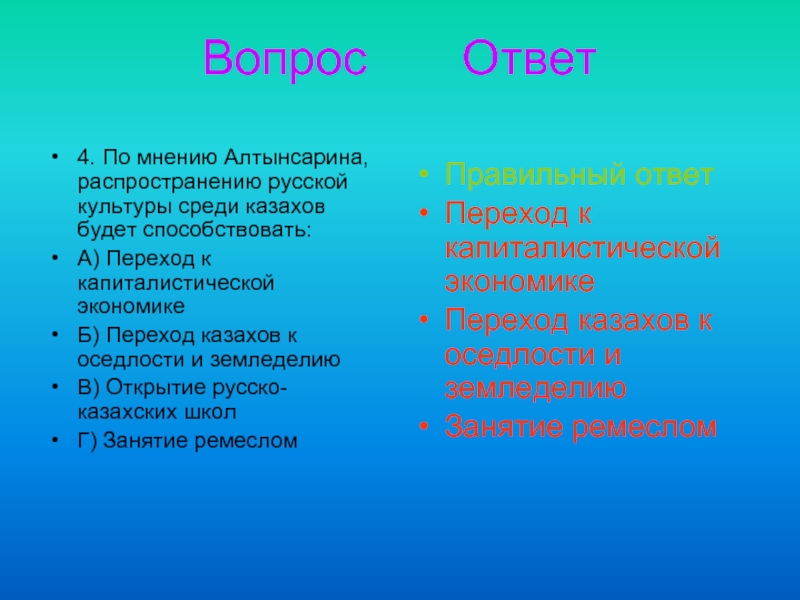 Вопрос Ответ

• 4. По мнению Алтынсарина, распространению русской культуры среди казахов будет способствовать:
• А) Переход к капиталистической экономике
• Б) Переход казахов к оседлости и земледелию
• В) Открытие русско-казахских школ
• Г) Занятие ремеслом

• Правильный ответ
• Переход к капиталистической экономике
• Переход казахов к оседлости и земледелию
• Занятие ремеслом